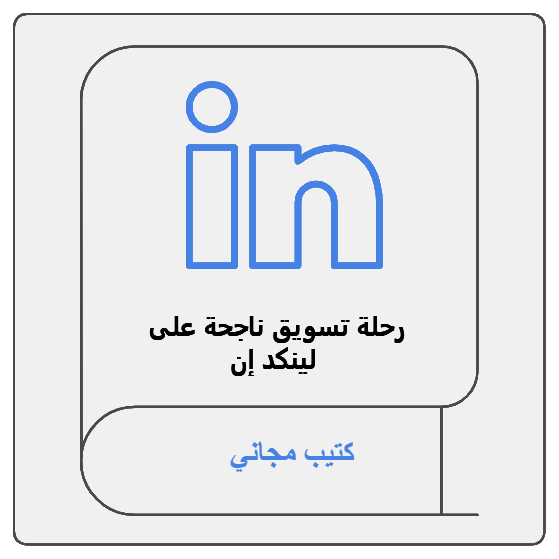 in

رحلة تسويق ناجحة على لينكد إن

كتيب مجاني